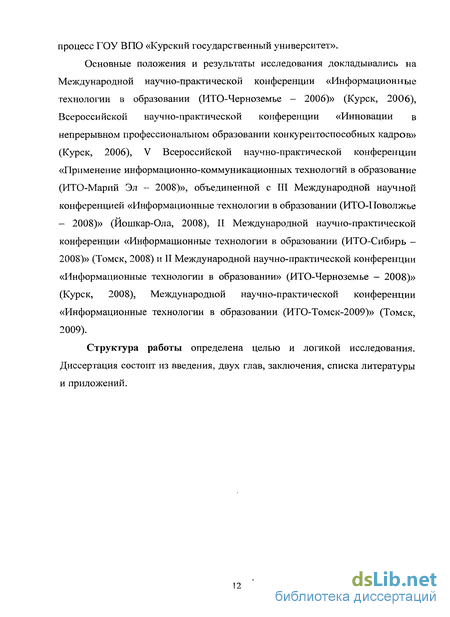 процесс ГОУ ВПО «Курский государственный университет».

Основные положения и результаты исследования докладывались на Международной научно-практической конференции «Информационные технологии в образовании (ИТО-Черноземье – 2006)» (Курск, 2006), Всероссийской научно-практической конференции «Инновации в непрерывном профессиональном образовании конкурентоспособных кадров» (Курск, 2006), V Всероссийской научно-практической конференции «Применение информационно-коммуникационных технологий в образование (ИТО-Марий Эл – 2008)», объединенной с III Международной научной конференцией «Информационные технологии в образовании (ИТО-Поволжье – 2008)» (Йошкар-Ола, 2008), II Международной научно-практической конференции «Информационные технологии в образовании (ИТО-Сибирь – 2008)» (Томск, 2008) и II Международной научно-практической конференции «Информационные технологии в образовании» (ИТО-Черноземье – 2008)» (Курск, 2008), Международной научно-практической конференции «Информационные технологии в образовании (ИТО-Томск-2009)» (Томск, 2009).

Структура работы определена целью и логикой исследования. Диссертация состоит из введения, двух глав, заключения, списка литературы и приложений.

12

dsLib.net
библиотека диссертаций